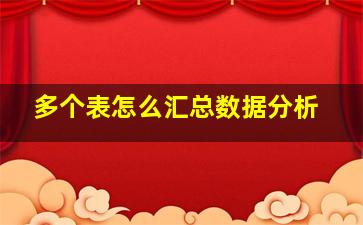 多个表怎么汇总数据分析